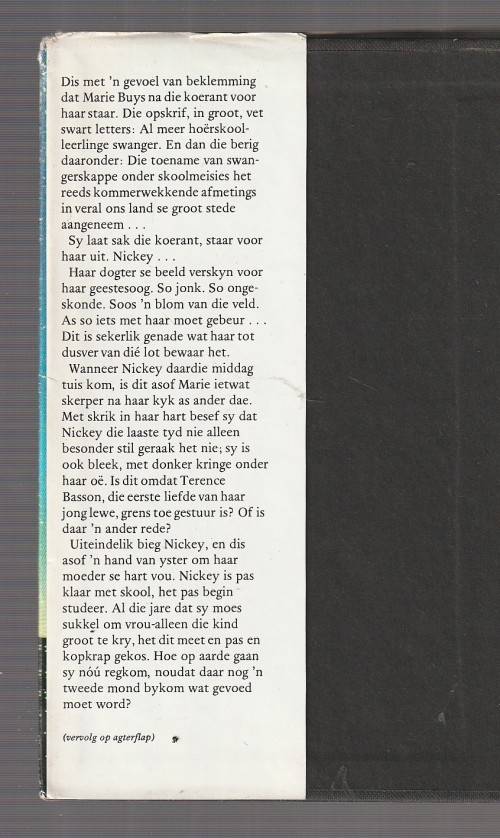 Dis met 'n gevoel van beklemming dat Marie Buys na die koerant voor haar staar. Die opskrif, in groot, vet swart letters: Al meer hoërskoolleerlinge swanger. En dan die berig daaronder: Die toename van swangerskappe onder skoolmeisies het reeds kommerwekkende afmetings in veral ons land se groot stede aangeneem . . .

Sy laat sak die koerant, staar voor haar uit. Nickey . . .

Haar dogter se beeld verskyn voor haar geestesoog. So jonk. So ongeskonde. Soos 'n blom van die veld. As so iets met haar moet gebeur . . . Dit is sekerlik genade wat haar tot dusver van dié lot bewaar het.

Wanneer Nickey daardie middag tuis kom, is dit asof Marie ietwat skerper na haar kyk as ander dae. Met skrik in haar hart besef sy dat Nickey die laaste tyd nie alleen besonder stil geraak het nie; sy is ook bleek, met donker kringe onder haar oë. Is dit omdat Terence Basson, die eerste liefde van haar jong lewe, grens toe gestuur is? Of is daar 'n ander rede?

Uiteindelik bieg Nickey, en dis asof 'n hand van yster om haar moeder se hart vou. Nickey is pas klaar met skool, het pas begin studeer. Al die jare dat sy moes sukkel om vrou-alleen die kind groot te kry, het dit meet en pas en kopkrap gekos. Hoe op aarde gaan sy nóú regkom, noudat daar nog 'n tweede mond bykom wat gevoed moet word?

(vervolg op agterflap)